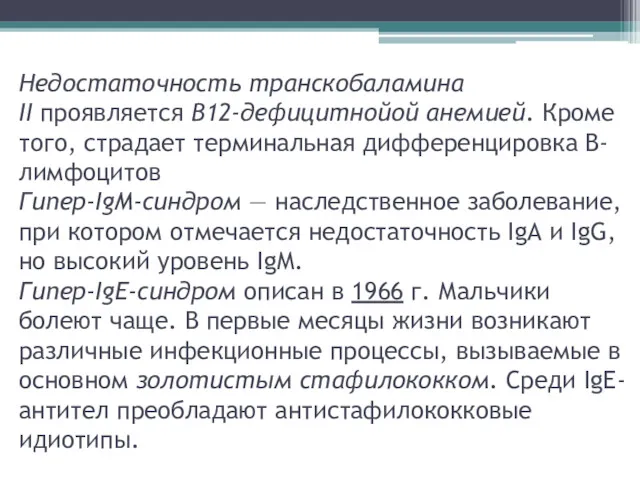 Недостаточность транскобаламина II проявляется B12-дефицитнойой анемией. Кроме того, страдает терминальная дифференцировка B-лимфоцитов
Гипер-IgM-синдром — наследственное заболевание, при котором отмечается недостаточность IgA и IgG, но высокий уровень IgM.
Гипер-IgE-синдром описан в 1966 г. Мальчики болеют чаще. В первые месяцы жизни возникают различные инфекционные процессы, вызываемые в основном золотистым стафилококком. Среди IgE-антител преобладают антистафилококковые идиотипы.